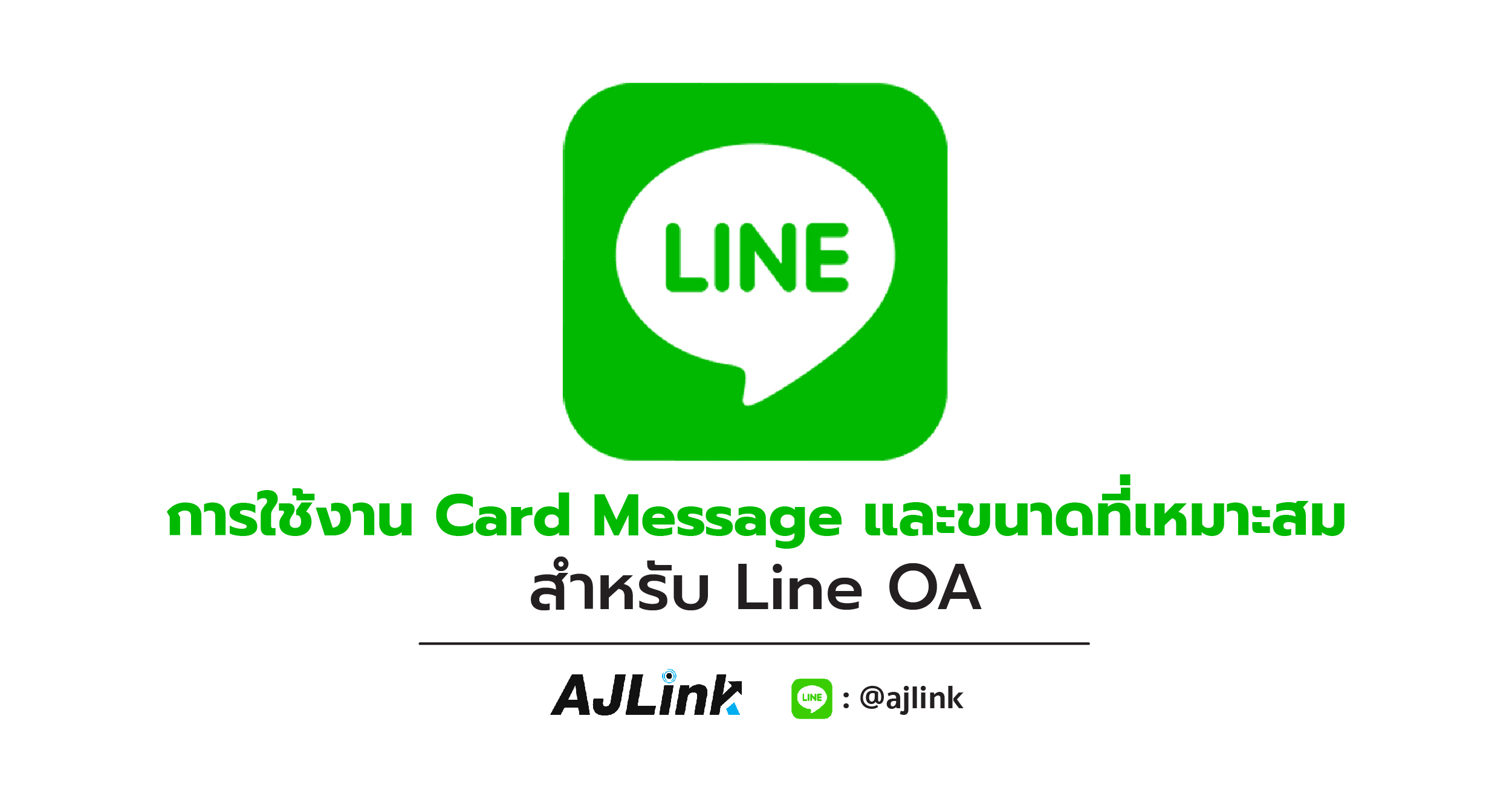 LINE

การใช้งาน Card Message และขนาดที่เหมาะสม
สำหรับ Line OA

AJLink

LINE : @ajlink